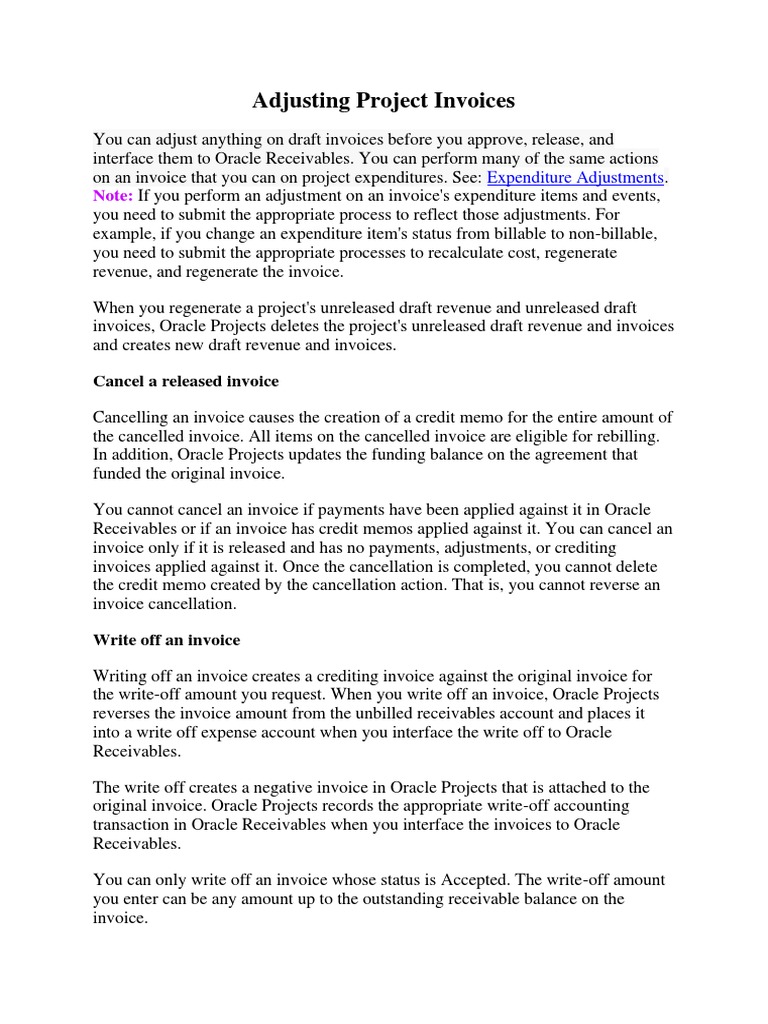 Adjusting Project Invoices

You can adjust anything on draft invoices before you approve, release, and interface them to Oracle Receivables. You can perform many of the same actions on an invoice that you can on project expenditures. See: Expenditure Adjustments. Note: If you perform an adjustment on an invoice's expenditure items and events, you need to submit the appropriate process to reflect those adjustments. For example, if you change an expenditure item's status from billable to non-billable, you need to submit the appropriate processes to recalculate cost, regenerate revenue, and regenerate the invoice.

When you regenerate a project's unreleased draft revenue and unreleased draft invoices, Oracle Projects deletes the project's unreleased draft revenue and invoices and creates new draft revenue and invoices.

Cancel a released invoice

Cancelling an invoice causes the creation of a credit memo for the entire amount of the cancelled invoice. All items on the cancelled invoice are eligible for rebilling. In addition, Oracle Projects updates the funding balance on the agreement that funded the original invoice.

You cannot cancel an invoice if payments have been applied against it in Oracle Receivables or if an invoice has credit memos applied against it. You can cancel an invoice only if it is released and has no payments, adjustments, or crediting invoices applied against it. Once the cancellation is completed, you cannot delete the credit memo created by the cancellation action. That is, you cannot reverse an invoice cancellation.

Write off an invoice

Writing off an invoice creates a crediting invoice against the original invoice for the write-off amount you request. When you write off an invoice, Oracle Projects reverses the invoice amount from the unbilled receivables account and places it into a write off expense account when you interface the write off to Oracle Receivables.

The write off creates a negative invoice in Oracle Projects that is attached to the original invoice. Oracle Projects records the appropriate write-off accounting transaction in Oracle Receivables when you interface the invoices to Oracle Receivables.

You can only write off an invoice whose status is Accepted. The write-off amount you enter can be any amount up to the outstanding receivable balance on the invoice.